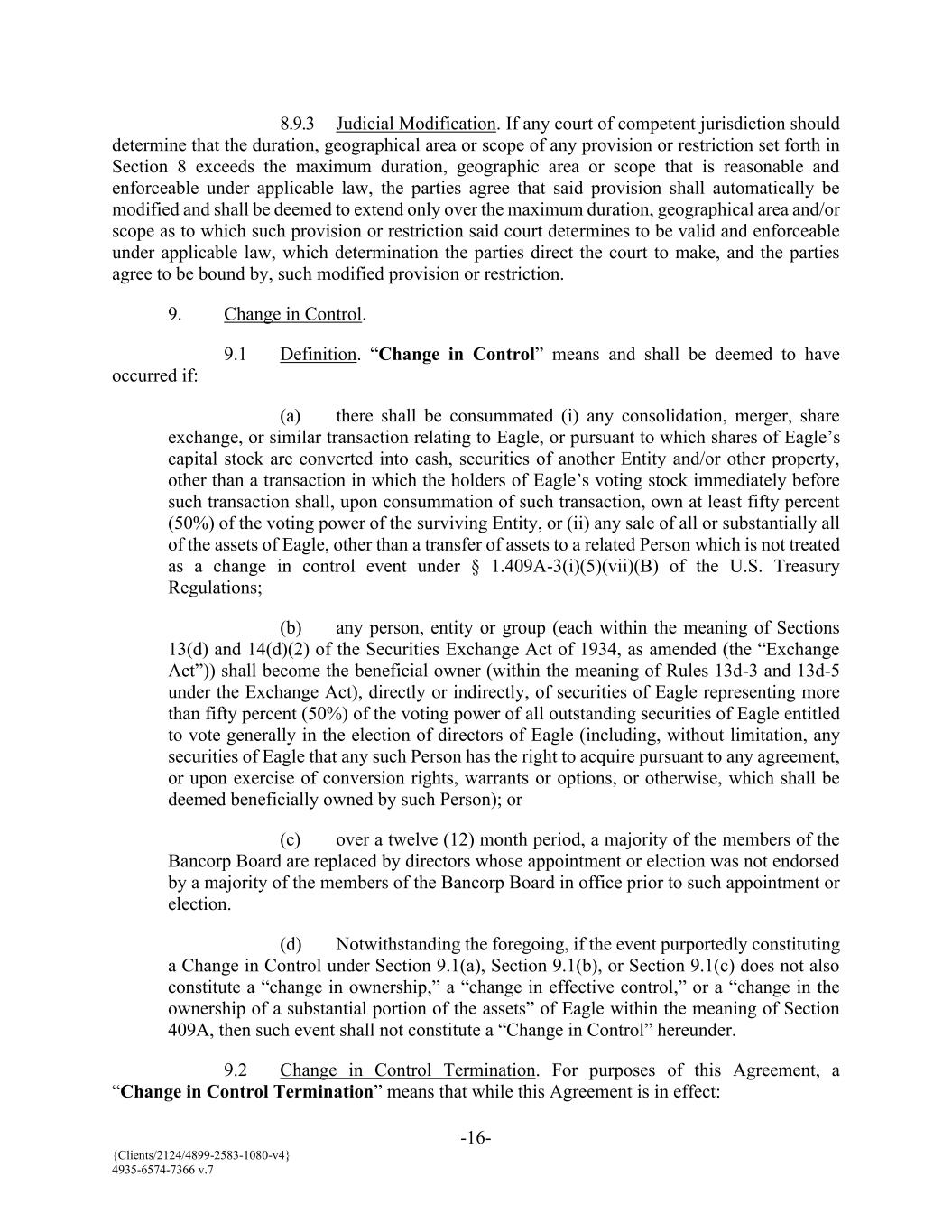 8.9.3 Judicial Modification. If any court of competent jurisdiction should determine that the duration, geographical area or scope of any provision or restriction set forth in Section 8 exceeds the maximum duration, geographic area or scope that is reasonable and enforceable under applicable law, the parties agree that said provision shall automatically be modified and shall be deemed to extend only over the maximum duration, geographical area and/or scope as to which such provision or restriction said court determines to be valid and enforceable under applicable law, which determination the parties direct the court to make, and the parties agree to be bound by, such modified provision or restriction.

9. Change in Control.

9.1 Definition. "Change in Control" means and shall be deemed to have occurred if:

(a) there shall be consummated (i) any consolidation, merger, share exchange, or similar transaction relating to Eagle, or pursuant to which shares of Eagle's capital stock are converted into cash, securities of another Entity and/or other property, other than a transaction in which the holders of Eagle's voting stock immediately before such transaction shall, upon consummation of such transaction, own at least fifty percent (50%) of the voting power of the surviving Entity, or (ii) any sale of all or substantially all of the assets of Eagle, other than a transfer of assets to a related Person which is not treated as a change in control event under § 1.409A-3(i)(5)(vii)(B) of the U.S. Treasury Regulations;

(b) any person, entity or group (each within the meaning of Sections 13(d) and 14(d)(2) of the Securities Exchange Act of 1934, as amended (the "Exchange Act")) shall become the beneficial owner (within the meaning of Rules 13d-3 and 13d-5 under the Exchange Act), directly or indirectly, of securities of Eagle representing more than fifty percent (50%) of the voting power of all outstanding securities of Eagle entitled to vote generally in the election of directors of Eagle (including, without limitation, any securities of Eagle that any such Person has the right to acquire pursuant to any agreement, or upon exercise of conversion rights, warrants or options, or otherwise, which shall be deemed beneficially owned by such Person); or

(c) over a twelve (12) month period, a majority of the members of the Bancorp Board are replaced by directors whose appointment or election was not endorsed by a majority of the members of the Bancorp Board in office prior to such appointment or election.

(d) Notwithstanding the foregoing, if the event purportedly constituting a Change in Control under Section 9.1(a), Section 9.1(b), or Section 9.1(c) does not also constitute a "change in ownership," a "change in effective control," or a "change in the ownership of a substantial portion of the assets" of Eagle within the meaning of Section 409A, then such event shall not constitute a "Change in Control" hereunder.

9.2 Change in Control Termination. For purposes of this Agreement, a "Change in Control Termination" means that while this Agreement is in effect:

-16-

{Clients/2124/4899-2583-1080-v4}
4935-6574-7366 v.7